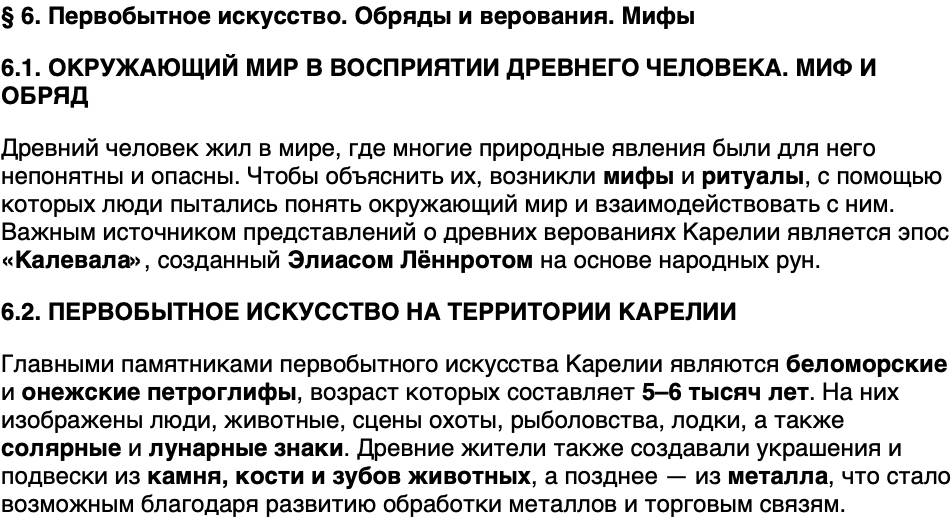 § 6. Первобытное искусство. Обряды и верования. Мифы

6.1. ОКРУЖАЮЩИЙ МИР В ВОСПРИЯТИИ ДРЕВНЕГО ЧЕЛОВЕКА. МИФ И ОБРЯД

Древний человек жил в мире, где многие природные явления были для него непонятны и опасны. Чтобы объяснить их, возникли мифы и ритуалы, с помощью которых люди пытались понять окружающий мир и взаимодействовать с ним. Важным источником представлений о древних верованиях Карелии является эпос «Калевала», созданный Элиасом Лённротом на основе народных рун.

6.2. ПЕРВОБЫТНОЕ ИСКУССТВО НА ТЕРРИТОРИИ КАРЕЛИИ

Главными памятниками первобытного искусства Карелии являются беломорские и онежские петроглифы, возраст которых составляет 5–6 тысяч лет. На них изображены люди, животные, сцены охоты, рыболовства, лодки, а также солярные и лунарные знаки. Древние жители также создавали украшения и подвески из камня, кости и зубов животных, а позднее — из металла, что стало возможным благодаря развитию обработки металлов и торговым связям.